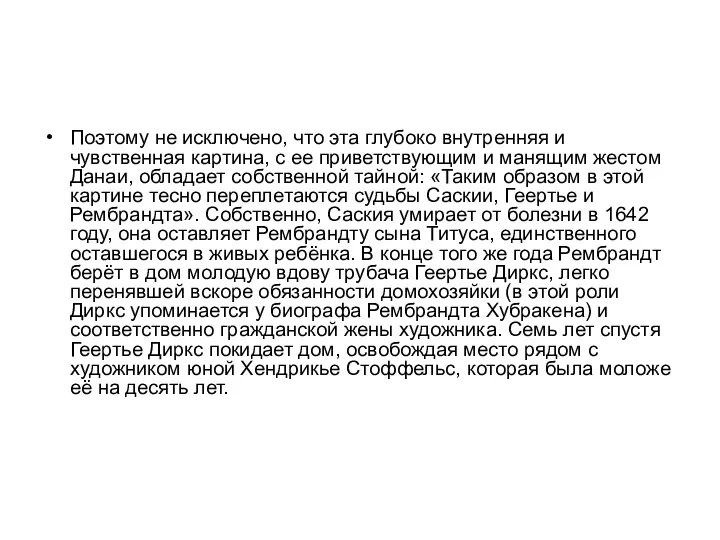 • Поэтому не исключено, что эта глубоко внутренняя и чувственная картина, с ее приветствующим и манящим жестом Данаи, обладает собственной тайной: «Таким образом в этой картине тесно переплетаются судьбы Саскии, Геертье и Рембрандта». Собственно, Саския умирает от болезни в 1642 году, она оставляет Рембрандту сына Титуса, единственного оставшегося в живых ребёнка. В конце того же года Рембрандт берёт в дом молодую вдову трубача Геертье Диркс, легко перенявшей вскоре обязанности домохозяйки (в этой роли Диркс упоминается у биографа Рембрандта Хубракена) и соответственно гражданской жены художника. Семь лет спустя Геертье Диркс покидает дом, освобождая место рядом с художником юной Хендрикье Стоффельс, которая была моложе её на десять лет.